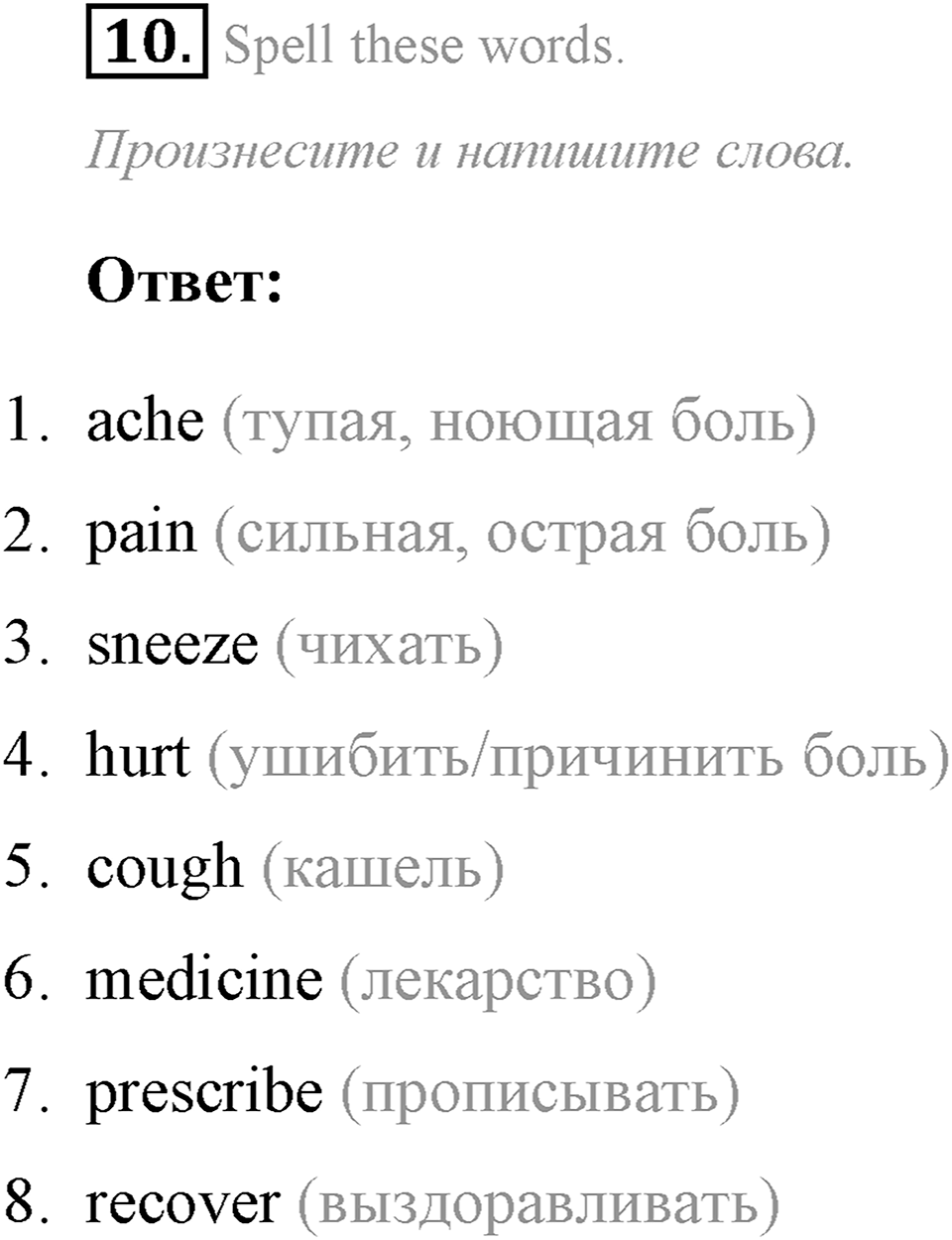 10. Spell these words.

Произнесите и напишите слова.

Ответ:

1. ache (тупая, ноющая боль)
2. pain (сильная, острая боль)
3. sneeze (чихать)
4. hurt (ушибить/причинить боль)
5. cough (кашель)
6. medicine (лекарство)
7. prescribe (прописывать)
8. recover (выздоравливать)